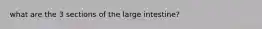 what are the 3 sections of the large intestine?